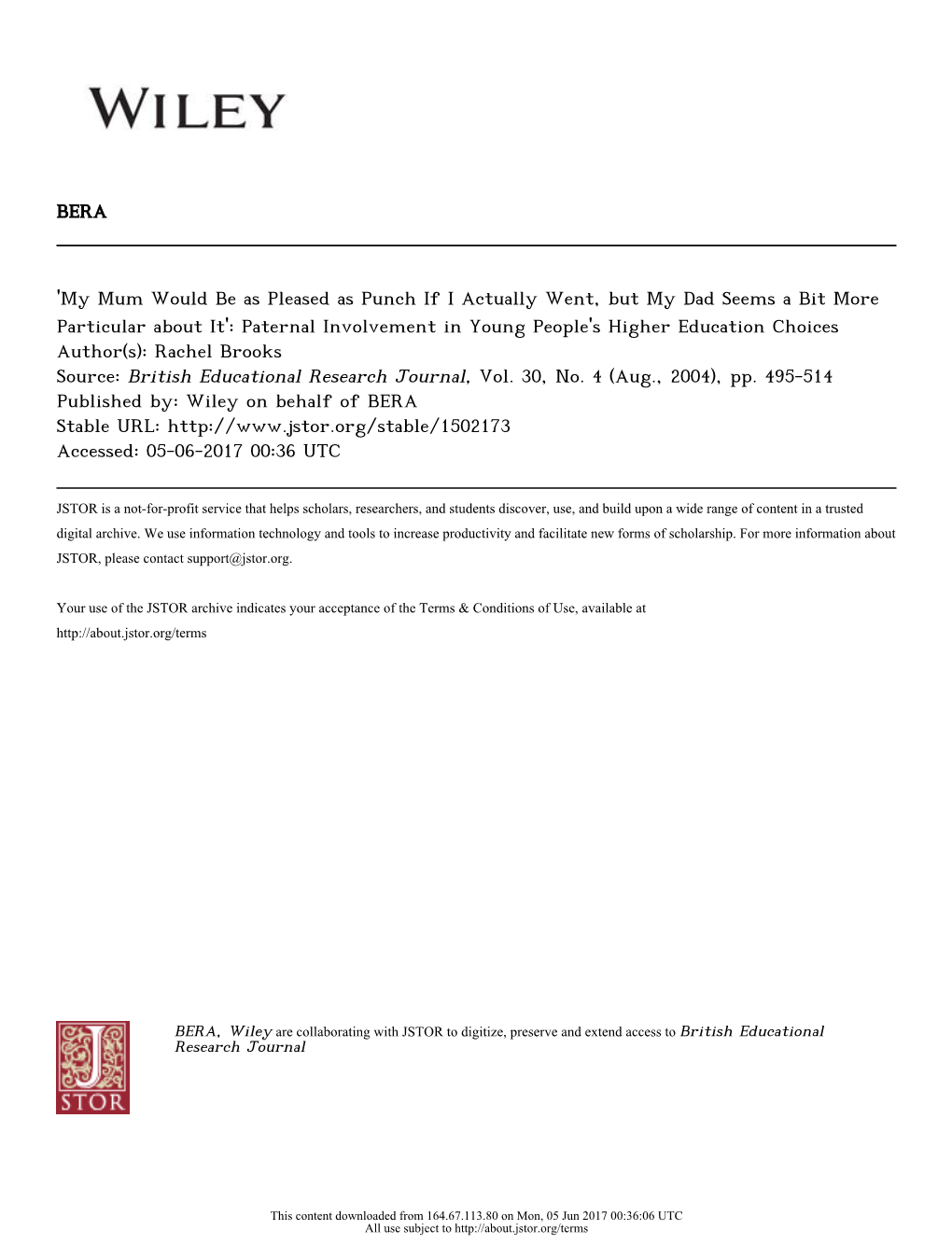 WILEY

BERA

'My Mum Would Be as Pleased as Punch If I Actually Went, but My Dad Seems a Bit More Particular about It': Paternal Involvement in Young People's Higher Education Choices
Author(s): Rachel Brooks
Source: British Educational Research Journal, Vol. 30, No. 4 (Aug., 2004), pp. 495-514
Published by: Wiley on behalf of BERA
Stable URL: http://www.jstor.org/stable/1502173
Accessed: 05-06-2017 00:36 UTC

JSTOR is a not-for-profit service that helps scholars, researchers, and students discover, use, and build upon a wide range of content in a trusted digital archive. We use information technology and tools to increase productivity and facilitate new forms of scholarship. For more information about JSTOR, please contact support@jstor.org.

Your use of the JSTOR archive indicates your acceptance of the Terms & Conditions of Use, available at http://about.jstor.org/terms

JSTOR

BERA, Wiley are collaborating with JSTOR to digitize, preserve and extend access to British Educational Research Journal

This content downloaded from 164.67.113.80 on Mon, 05 Jun 2017 00:36:06 UTC
All use subject to http://about.jstor.org/terms